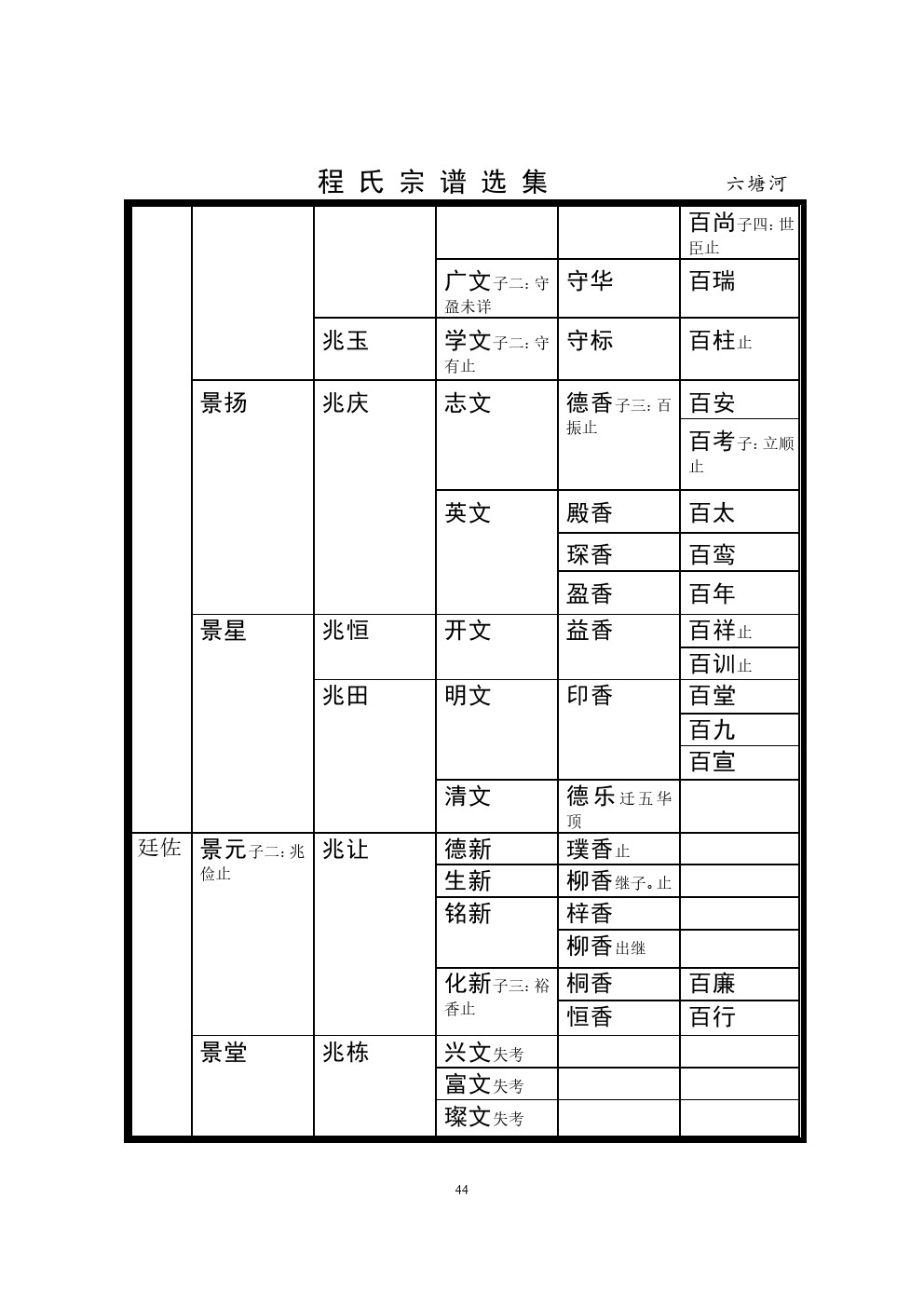 程氏宗谱选集　　六塘河

| | | | | | |
|---|---|---|---|---|---|
| | | | | | 百尚子四：世臣止 |
| | | | 广文子二：守盈未详 | 守华 | 百瑞 |
| | | 兆玉 | 学文子二：守有止 | 守标 | 百柱止 |
| | 景扬 | 兆庆 | 志文 | 德香子三：百振止 | 百安 |
| | | | | | 百考子：立顺止 |
| | | | 英文 | 殿香 | 百太 |
| | | | | 琛香 | 百鸾 |
| | | | | 盈香 | 百年 |
| | 景星 | 兆恒 | 开文 | 益香 | 百祥止 |
| | | | | | 百训止 |
| | | 兆田 | 明文 | 印香 | 百堂 |
| | | | | | 百九 |
| | | | | | 百宣 |
| | | | 清文 | 德乐迁五华顶 | |
| 廷佐 | 景元子二：兆俭止 | 兆让 | 德新 | 璞香止 | |
| | | | 生新 | 柳香继子。止 | |
| | | | 铭新 | 梓香 | |
| | | | | 柳香出继 | |
| | | | 化新子三：裕香止 | 桐香 | 百廉 |
| | | | | 恒香 | 百行 |
| | 景堂 | 兆栋 | 兴文失考 | | |
| | | | 富文失考 | | |
| | | | 璨文失考 | | |

44